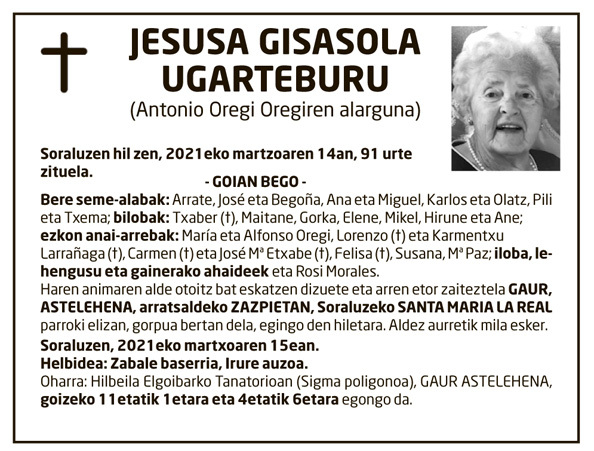 JESUSA GISASOLA UGARTEBURU
(Antonio Oregi Oregiren alarguna)

Soraluzen hil zen, 2021eko martzoaren 14an, 91 urte zituela.

- GOIAN BEGO -

Bere seme-alabak: Arrate, José eta Begoña, Ana eta Miguel, Karlos eta Olatz, Pili eta Txema; bilobak: Txaber (†), Maitane, Gorka, Elene, Mikel, Hirune eta Ane; ezkon anai-arrebak: María eta Alfonso Oregi, Lorenzo (†) eta Karmentxu Larrañaga (†), Carmen (†) eta José Mª Etxabe (†), Felisa (†), Susana, Mª Paz; iloba, lehengusu eta gainerako ahaideek eta Rosi Morales.
Haren animaren alde otoitz bat eskatzen dizuete eta arren etor zaiteztela GAUR, ASTELEHENA, arratsaldeko ZAZPIETAN, Soraluzeko SANTA MARIA LA REAL parroki elizan, gorpua bertan dela, egingo den hiletara. Aldez aurretik mila esker.
Soraluzen, 2021eko martxoaren 15ean.
Helbidea: Zabale baserria, Irure auzoa.
Oharra: Hilbeila Elgoibarko Tanatorioan (Sigma poligonoa), GAUR ASTELEHENA, goizeko 11etatik 1etara eta 4etatik 6etara egongo da.